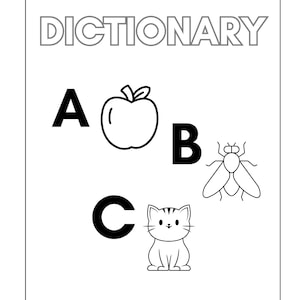 DICTIONARY

A

B

C